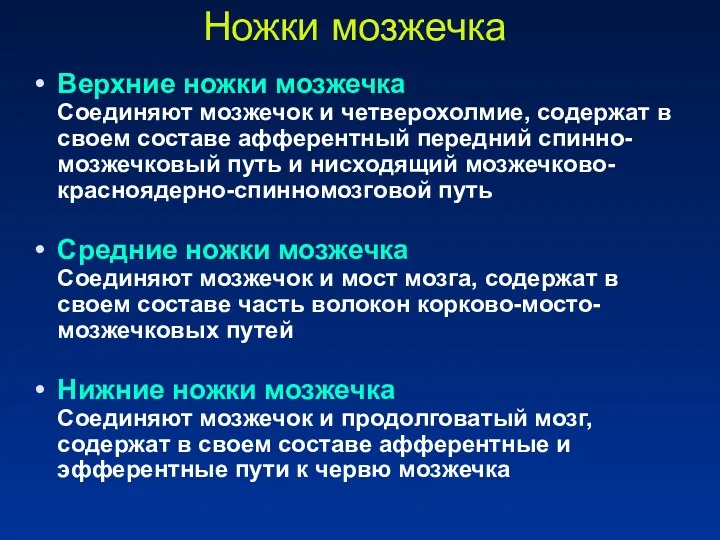 Ножки мозжечка

• Верхние ножки мозжечка
Соединяют мозжечок и четверохолмие, содержат в своем составе афферентный передний спинно-мозжечковый путь и нисходящий мозжечково-красноядерно-спинномозговой путь

• Средние ножки мозжечка
Соединяют мозжечок и мост мозга, содержат в своем составе часть волокон корково-мосто-мозжечковых путей

• Нижние ножки мозжечка
Соединяют мозжечок и продолговатый мозг, содержат в своем составе афферентные и эфферентные пути к червю мозжечка